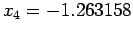 $x_4 = -1.263158$